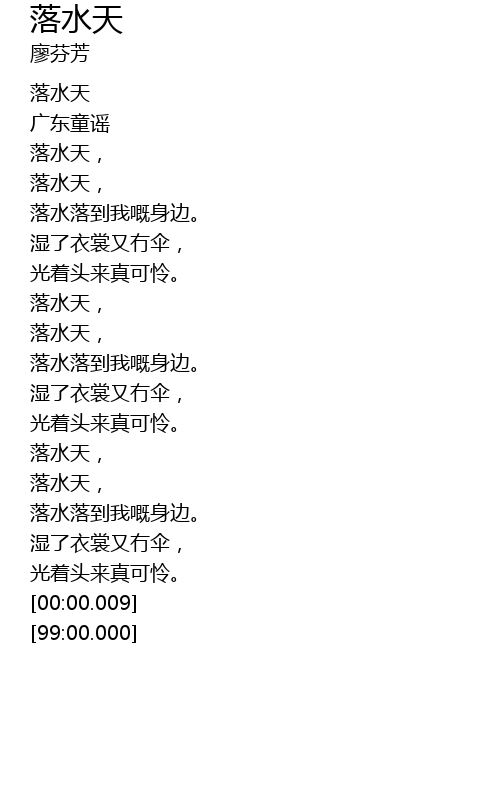 落水天
廖芬芳

落水天
广东童谣
落水天，
落水天，
落水落到我嘅身边。
湿了衣裳又冇伞，
光着头来真可怜。
落水天，
落水天，
落水落到我嘅身边。
湿了衣裳又冇伞，
光着头来真可怜。
落水天，
落水天，
落水落到我嘅身边。
湿了衣裳又冇伞，
光着头来真可怜。
[00:00.009]
[99:00.000]